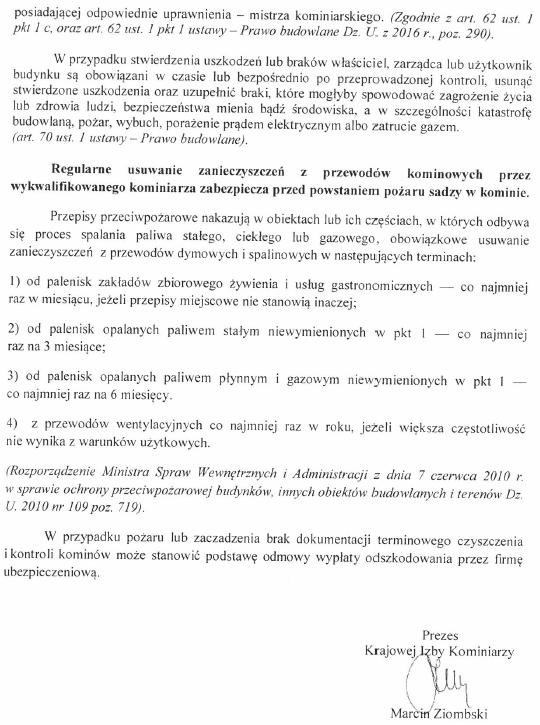 posiadającej odpowiednie uprawnienia – mistrza kominiarskiego. (Zgodnie z art. 62 ust. 1 pkt 1 c, oraz art. 62 ust. 1 pkt 1 ustawy – Prawo budowlane Dz. U. z 2016 r., poz. 290).

W przypadku stwierdzenia uszkodzeń lub braków właściciel, zarządca lub użytkownik budynku są obowiązani w czasie lub bezpośrednio po przeprowadzonej kontroli, usunąć stwierdzone uszkodzenia oraz uzupełnić braki, które mogłyby spowodować zagrożenie życia lub zdrowia ludzi, bezpieczeństwa mienia bądź środowiska, a w szczególności katastrofę budowlaną, pożar, wybuch, porażenie prądem elektrycznym albo zatrucie gazem. (art. 70 ust. 1 ustawy – Prawo budowlane).

Regularne usuwanie zanieczyszczeń z przewodów kominowych przez wykwalifikowanego kominiarza zabezpiecza przed powstaniem pożaru sadzy w kominie.

Przepisy przeciwpożarowe nakazują w obiektach lub ich częściach, w których odbywa się proces spalania paliwa stałego, ciekłego lub gazowego, obowiązkowe usuwanie zanieczyszczeń z przewodów dymowych i spalinowych w następujących terminach:

1) od palenisk zakładów zbiorowego żywienia i usług gastronomicznych — co najmniej raz w miesiącu, jeżeli przepisy miejscowe nie stanowią inaczej;

2) od palenisk opalanych paliwem stałym niewymienionych w pkt 1 — co najmniej raz na 3 miesiące;

3) od palenisk opalanych paliwem płynnym i gazowym niewymienionych w pkt 1 — co najmniej raz na 6 miesięcy.

4) z przewodów wentylacyjnych co najmniej raz w roku, jeżeli większa częstotliwość nie wynika z warunków użytkowych.

(Rozporządzenie Ministra Spraw Wewnętrznych i Administracji z dnia 7 czerwca 2010 r. w sprawie ochrony przeciwpożarowej budynków, innych obiektów budowlanych i terenów Dz. U. 2010 nr 109 poz. 719).

W przypadku pożaru lub zaczadzenia brak dokumentacji terminowego czyszczenia i kontroli kominów może stanowić podstawę odmowy wypłaty odszkodowania przez firmę ubezpieczeniową.

Prezes
Krajowej Izby Kominiarzy

Marcin Ziombski